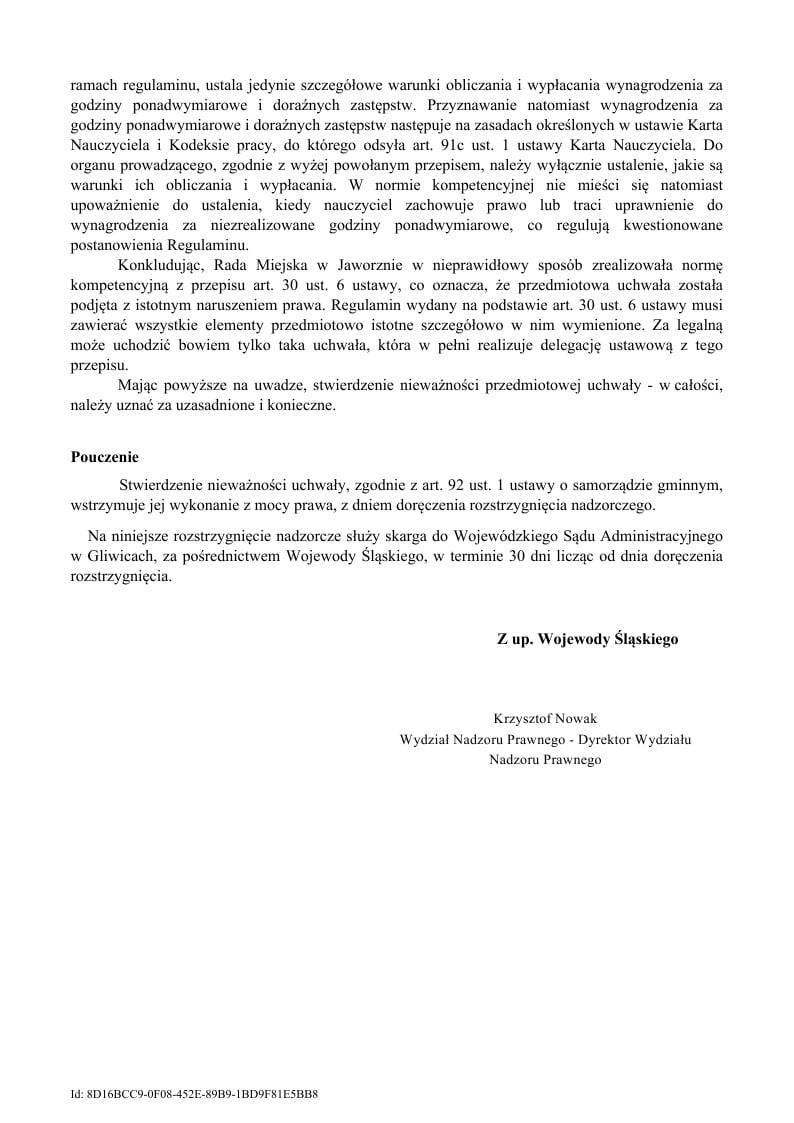 ramach regulaminu, ustala jedynie szczegółowe warunki obliczania i wypłacania wynagrodzenia za godziny ponadwymiarowe i doraźnych zastępstw. Przyznawanie natomiast wynagrodzenia za godziny ponadwymiarowe i doraźnych zastępstw następuje na zasadach określonych w ustawie Karta Nauczyciela i Kodeksie pracy, do którego odsyła art. 91c ust. 1 ustawy Karta Nauczyciela. Do organu prowadzącego, zgodnie z wyżej powołanym przepisem, należy wyłącznie ustalenie, jakie są warunki ich obliczania i wypłacania. W normie kompetencyjnej nie mieści się natomiast upoważnienie do ustalenia, kiedy nauczyciel zachowuje prawo lub traci uprawnienie do wynagrodzenia za niezrealizowane godziny ponadwymiarowe, co regulują kwestionowane postanowienia Regulaminu.

Konkludując, Rada Miejska w Jaworznie w nieprawidłowy sposób zrealizowała normę kompetencyjną z przepisu art. 30 ust. 6 ustawy, co oznacza, że przedmiotowa uchwała została podjęta z istotnym naruszeniem prawa. Regulamin wydany na podstawie art. 30 ust. 6 ustawy musi zawierać wszystkie elementy przedmiotowo istotne szczegółowo w nim wymienione. Za legalną może uchodzić bowiem tylko taka uchwała, która w pełni realizuje delegację ustawową z tego przepisu.

Mając powyższe na uwadze, stwierdzenie nieważności przedmiotowej uchwały - w całości, należy uznać za uzasadnione i konieczne.

Pouczenie

Stwierdzenie nieważności uchwały, zgodnie z art. 92 ust. 1 ustawy o samorządzie gminnym, wstrzymuje jej wykonanie z mocy prawa, z dniem doręczenia rozstrzygnięcia nadzorczego.

Na niniejsze rozstrzygnięcie nadzorcze służy skarga do Wojewódzkiego Sądu Administracyjnego w Gliwicach, za pośrednictwem Wojewody Śląskiego, w terminie 30 dni licząc od dnia doręczenia rozstrzygnięcia.

Z up. Wojewody Śląskiego

Krzysztof Nowak
Wydział Nadzoru Prawnego - Dyrektor Wydziału
Nadzoru Prawnego

Id: 8D16BCC9-0F08-452E-89B9-1BD9F81E5BB8